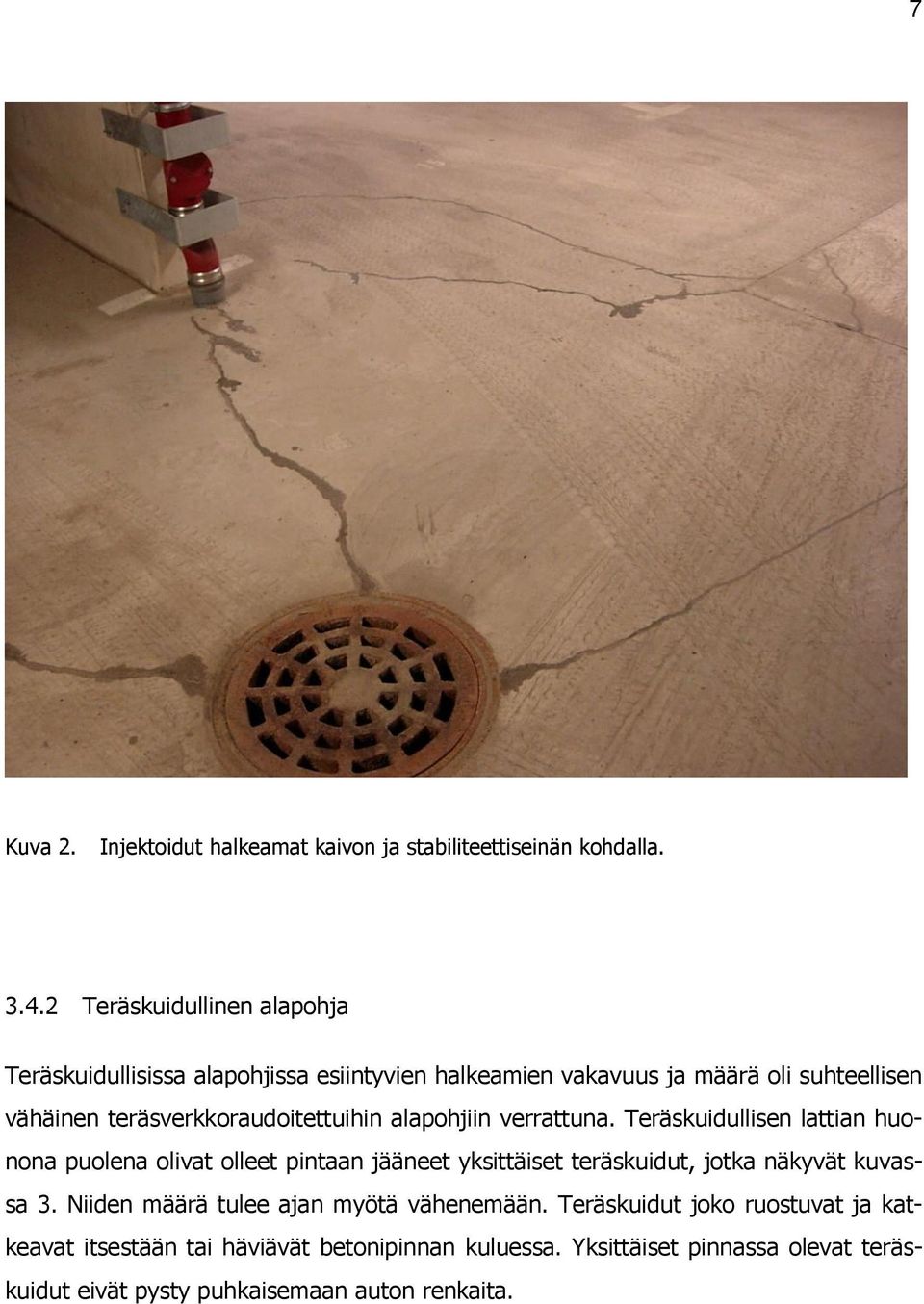 7

Kuva 2. Injektoidut halkeamat kaivon ja stabiliteettiseinän kohdalla.

3.4.2 Teräskuidullinen alapohja

Teräskuidullisissa alapohjissa esiintyvien halkeamien vakavuus ja määrä oli suhteellisen vähäinen teräsverkkoraudoitettuihin alapohjiin verrattuna. Teräskuidullisen lattian huonona puolena olivat olleet pintaan jääneet yksittäiset teräskuidut, jotka näkyvät kuvassa 3. Niiden määrä tulee ajan myötä vähenemään. Teräskuidut joko ruostuvat ja katkeavat itsestään tai häviävät betonipinnan kuluessa. Yksittäiset pinnassa olevat teräskuidut eivät pysty puhkaisemaan auton renkaita.